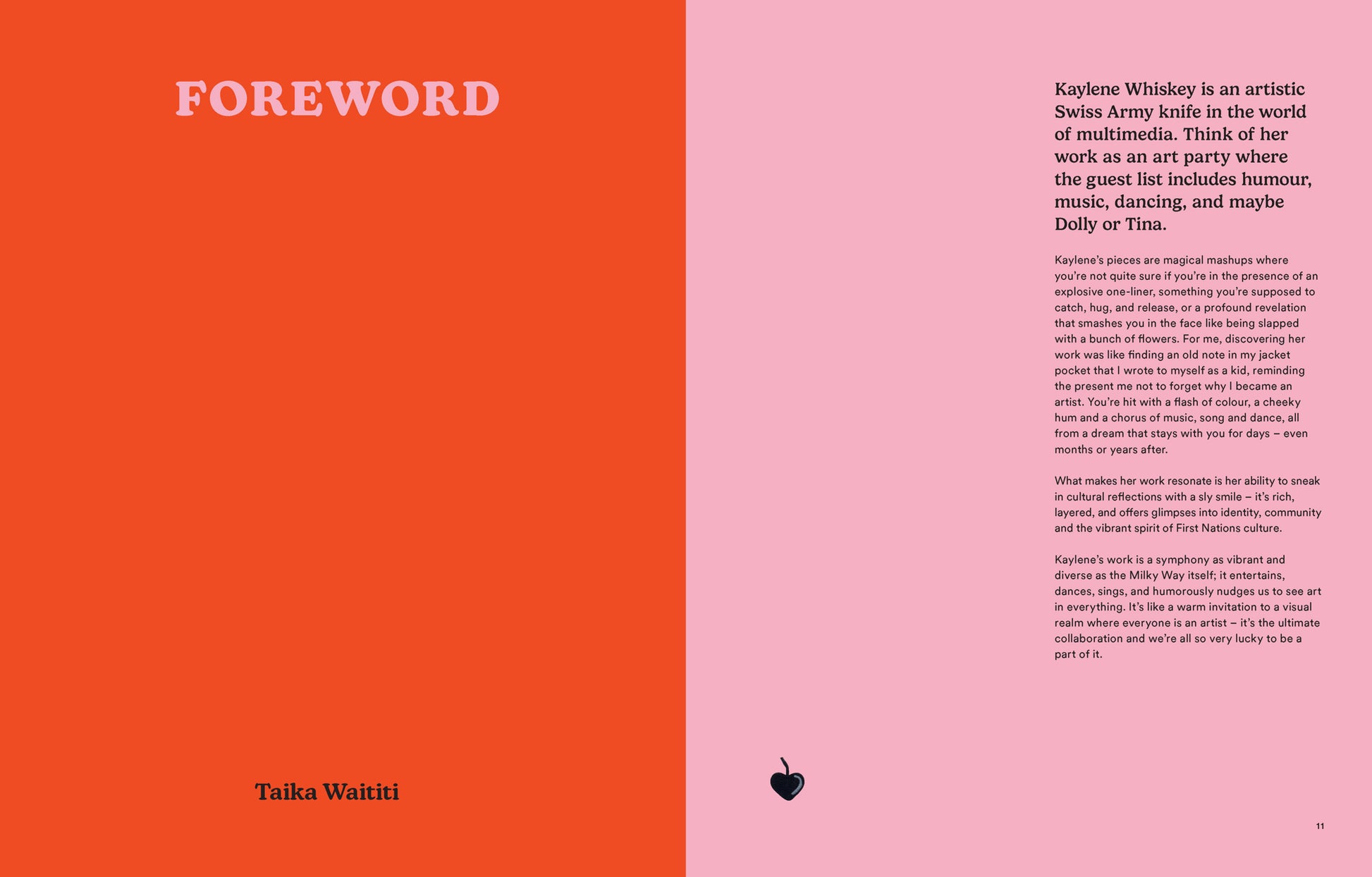 FOREWORD

Taika Waititi

Kaylene Whiskey is an artistic Swiss Army knife in the world of multimedia. Think of her work as an art party where the guest list includes humour, music, dancing, and maybe Dolly or Tina.

Kaylene's pieces are magical mashups where you're not quite sure if you're in the presence of an explosive one-liner, something you're supposed to catch, hug, and release, or a profound revelation that smashes you in the face like being slapped with a bunch of flowers. For me, discovering her work was like finding an old note in my jacket pocket that I wrote to myself as a kid, reminding the present me not to forget why I became an artist. You're hit with a flash of colour, a cheeky hum and a chorus of music, song and dance, all from a dream that stays with you for days – even months or years after.

What makes her work resonate is her ability to sneak in cultural reflections with a sly smile – it's rich, layered, and offers glimpses into identity, community and the vibrant spirit of First Nations culture.

Kaylene's work is a symphony as vibrant and diverse as the Milky Way itself; it entertains, dances, sings, and humorously nudges us to see art in everything. It's like a warm invitation to a visual realm where everyone is an artist – it's the ultimate collaboration and we're all so very lucky to be a part of it.

11